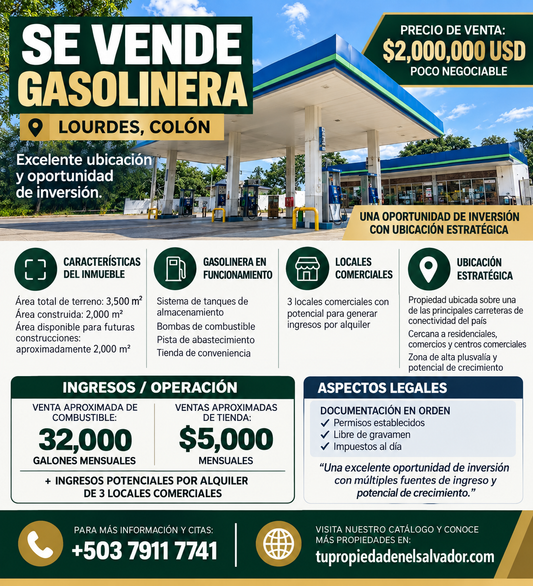 SE VENDE GASOLINERA

LOURDES, COLÓN

Excelente ubicación y oportunidad de inversión.

PRECIO DE VENTA:
$2,000,000 USD
POCO NEGOCIABLE

UNA OPORTUNIDAD DE INVERSIÓN CON UBICACIÓN ESTRATÉGICA

CARACTERÍSTICAS DEL INMUEBLE

Área total de terreno: 3,500 m²
Área construida: 2,000 m²
Área disponible para futuras construcciones: aproximadamente 2,000 m²

GASOLINERA EN FUNCIONAMIENTO

Sistema de tanques de almacenamiento
Bombas de combustible
Pista de abastecimiento
Tienda de conveniencia

LOCALES COMERCIALES

3 locales comerciales con potencial para generar ingresos por alquiler

UBICACIÓN ESTRATÉGICA

Propiedad ubicada sobre una de las principales carreteras de conectividad del país
Cercana a residenciales, comercios y centros comerciales
Zona de alta plusvalía y potencial de crecimiento

INGRESOS / OPERACIÓN

VENTA APROXIMADA DE COMBUSTIBLE:
32,000
GALONES MENSUALES

VENTAS APROXIMADAS DE TIENDA:
$5,000
MENSUALES

+ INGRESOS POTENCIALES POR ALQUILER DE 3 LOCALES COMERCIALES

ASPECTOS LEGALES

DOCUMENTACIÓN EN ORDEN
✓ Permisos establecidos
✓ Libre de gravamen
✓ Impuestos al día

"Una excelente oportunidad de inversión con múltiples fuentes de ingreso y potencial de crecimiento."

PARA MÁS INFORMACIÓN Y CITAS:
+503 7911 7741

VISITA NUESTRO CATÁLOGO Y CONOCE MÁS PROPIEDADES EN:
tupropiedadenelsalvador.com